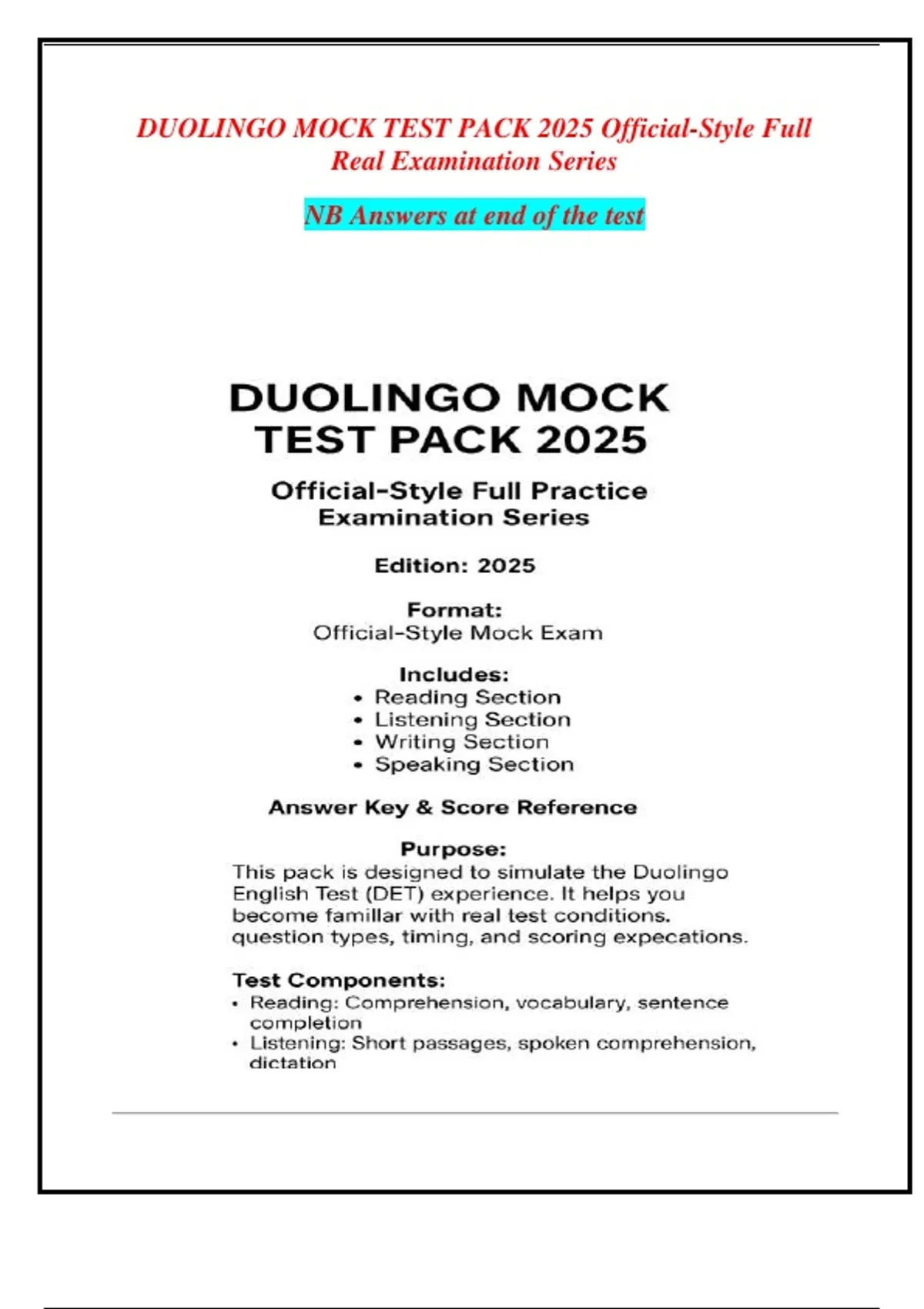 DUOLINGO MOCK TEST PACK 2025 Official-Style Full Real Examination Series

NB Answers at end of the test

DUOLINGO MOCK TEST PACK 2025

Official-Style Full Practice Examination Series

Edition: 2025

Format:
Official-Style Mock Exam

Includes:
• Reading Section
• Listening Section
• Writing Section
• Speaking Section

Answer Key & Score Reference

Purpose:
This pack is designed to simulate the Duolingo English Test (DET) experience. It helps you become famillar with real test conditions. question types, timing, and scoring expecations.

Test Components:
• Reading: Comprehension, vocabulary, sentence completion
• Listening: Short passages, spoken comprehension, dictation